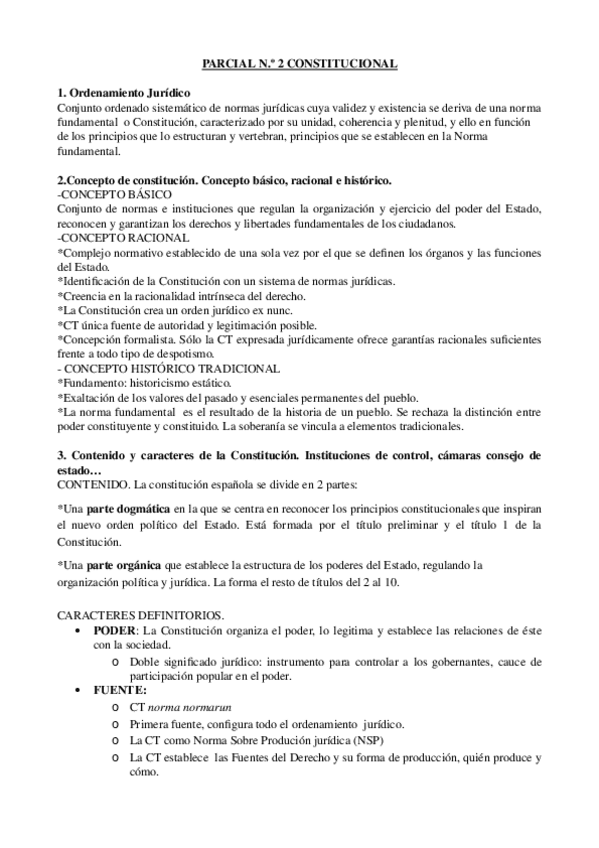 PARCIAL N.º 2 CONSTITUCIONAL

1. Ordenamiento Jurídico
Conjunto ordenado sistemático de normas jurídicas cuya validez y existencia se deriva de una norma fundamental o Constitución, caracterizado por su unidad, coherencia y plenitud, y ello en función de los principios que lo estructuran y vertebran, principios que se establecen en la Norma fundamental.

2.Concepto de constitución. Concepto básico, racional e histórico.
-CONCEPTO BÁSICO
Conjunto de normas e instituciones que regulan la organización y ejercicio del poder del Estado, reconocen y garantizan los derechos y libertades fundamentales de los ciudadanos.
-CONCEPTO RACIONAL
*Complejo normativo establecido de una sola vez por el que se definen los órganos y las funciones del Estado.
*Identificación de la Constitución con un sistema de normas jurídicas.
*Creencia en la racionalidad intrínseca del derecho.
*La Constitución crea un orden jurídico ex nunc.
*CT única fuente de autoridad y legitimación posible.
*Concepción formalista. Sólo la CT expresada jurídicamente ofrece garantías racionales suficientes frente a todo tipo de despotismo.
- CONCEPTO HISTÓRICO TRADICIONAL
*Fundamento: historicismo estático.
*Exaltación de los valores del pasado y esenciales permanentes del pueblo.
*La norma fundamental es el resultado de la historia de un pueblo. Se rechaza la distinción entre poder constituyente y constituido. La soberanía se vincula a elementos tradicionales.

3. Contenido y caracteres de la Constitución. Instituciones de control, cámaras consejo de estado…
CONTENIDO. La constitución española se divide en 2 partes:

*Una parte dogmática en la que se centra en reconocer los principios constitucionales que inspiran el nuevo orden político del Estado. Está formada por el título preliminar y el título 1 de la Constitución.

*Una parte orgánica que establece la estructura de los poderes del Estado, regulando la organización política y jurídica. La forma el resto de títulos del 2 al 10.

CARACTERES DEFINITORIOS.
• PODER: La Constitución organiza el poder, lo legitima y establece las relaciones de éste con la sociedad.
o Doble significado jurídico: instrumento para controlar a los gobernantes, cauce de participación popular en el poder.
• FUENTE:
o CT norma normarun
o Primera fuente, configura todo el ordenamiento jurídico.
o La CT como Norma Sobre Produción jurídica (NSP)
o La CT establece las Fuentes del Derecho y su forma de producción, quién produce y cómo.